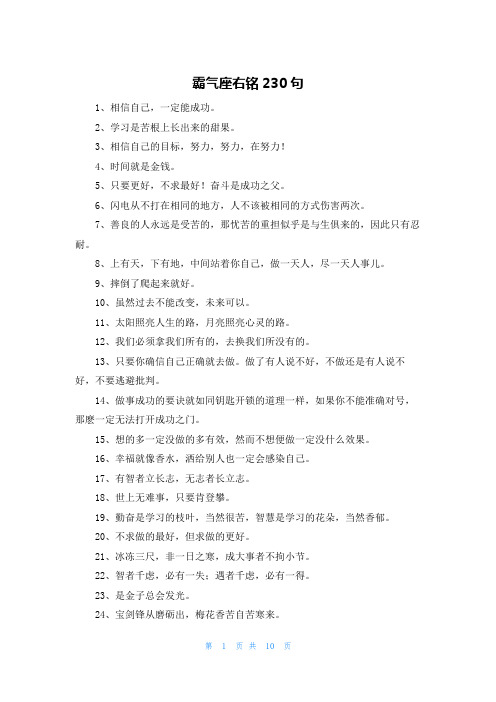 霸气座右铭 230 句

1、相信自己，一定能成功。

2、学习是苦根上长出来的甜果。

3、相信自己的目标，努力，努力，在努力！

4、时间就是金钱。

5、只要更好，不求最好！奋斗是成功之父。

6、闪电从不打在相同的地方，人不该被相同的方式伤害两次。

7、善良的人永远是受苦的，那忧苦的重担似乎是与生俱来的，因此只有忍耐。

8、上有天，下有地，中间站着你自己，做一天人，尽一天人事儿。

9、摔倒了爬起来就好。

10、虽然过去不能改变，未来可以。

11、太阳照亮人生的路，月亮照亮心灵的路。

12、我们必须拿我们所有的，去换我们所没有的。

13、只要你确信自己正确就去做。做了有人说不好，不做还是有人说不好，不要逃避批判。

14、做事成功的要诀就如同钥匙开锁的道理一样，如果你不能准确对号，那麽一定无法打开成功之门。

15、想的多一定没做的多有效，然而不想便做一定没什么效果。

16、幸福就像香水，洒给别人也一定会感染自己。

17、有智者立长志，无志者长立志。

18、世上无难事，只要肯登攀。

19、勤奋是学习的枝叶，当然很苦，智慧是学习的花朵，当然香郁。

20、不求做的最好，但求做的更好。

21、冰冻三尺，非一日之寒，成大事者不拘小节。

22、智者千虑，必有一失；遇者千虑，必有一得。

23、是金子总会发光。

24、宝剑锋从磨砺出，梅花香苦自苦寒来。

第 1 页 共 10 页